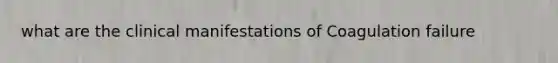 what are the clinical manifestations of Coagulation failure